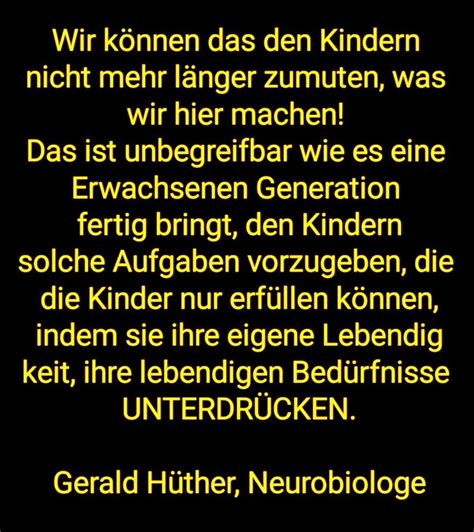 Wir können das den Kindern nicht mehr länger zumuten, was wir hier machen!
Das ist unbegreifbar wie es eine Erwachsenen Generation fertig bringt, den Kindern solche Aufgaben vorzugeben, die die Kinder nur erfüllen können, indem sie ihre eigene Lebendig keit, ihre lebendigen Bedürfnisse UNTERDRÜCKEN.

Gerald Hüther, Neurobiologe